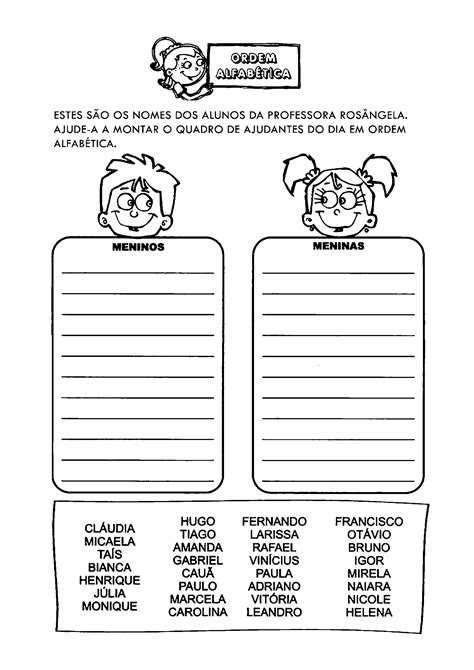 ORDEM ALFABÉTICA

ESTES SÃO OS NOMES DOS ALUNOS DA PROFESSORA ROSÂNGELA. AJUDE-A A MONTAR O QUADRO DE AJUDANTES DO DIA EM ORDEM ALFABÉTICA.

MENINOS

____
____
____
____
____
____
____
____
____
____
____

MENINAS

____
____
____
____
____
____
____
____
____
____
____

CLÁUDIA
MICAELA
TAÍS
BIANCA
HENRIQUE
JÚLIA
MONIQUE

HUGO
TIAGO
AMANDA
GABRIEL
CAUÃ
PAULO
MARCELA
CAROLINA

FERNANDO
LARISSA
RAFAEL
VINÍCIUS
PAULA
ADRIANO
VITÓRIA
LEANDRO

FRANCISCO
OTÁVIO
BRUNO
IGOR
MIRELA
NAIARA
NICOLE
HELENA